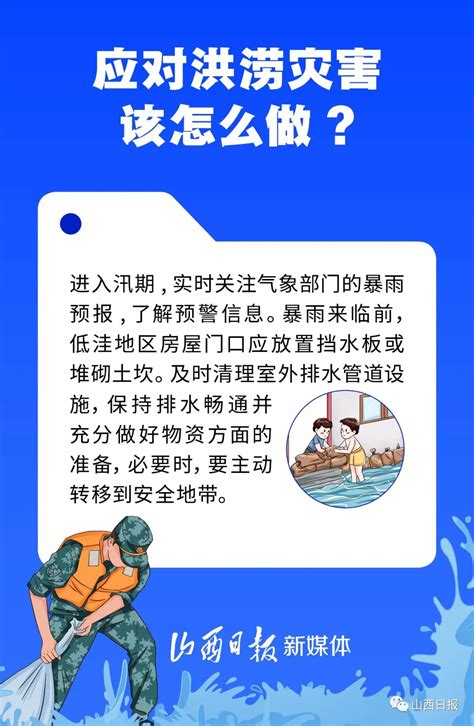 应对洪涝灾害
该怎么做？

进入汛期，实时关注气象部门的暴雨预报，了解预警信息。暴雨来临前，低洼地区房屋门口应放置挡水板或堆砌土坎。及时清理室外排水管道设施，保持排水畅通并充分做好物资方面的准备，必要时，要主动转移到安全地带。

山西日报 新媒体

山西日报